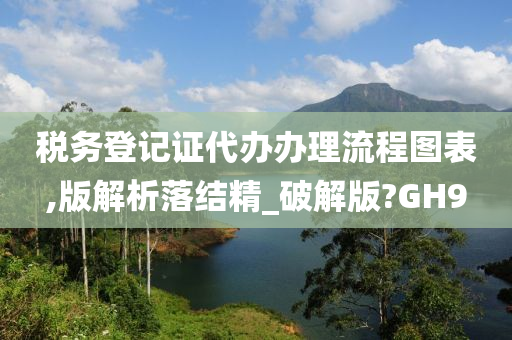 税务登记证代办办理流程图表,版解析落结精_破解版?GH9